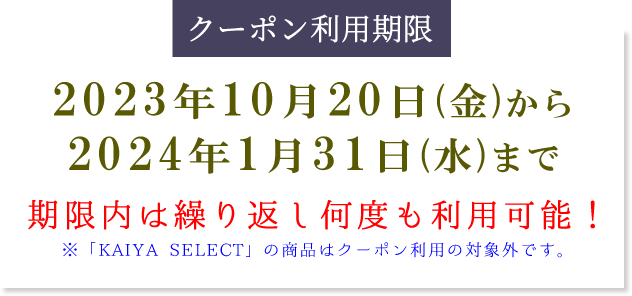 クーポン利用期限

2023年10月20日(金)から
2024年1月31日(水)まで

期限内は繰り返し何度も利用可能！

※「KAIYA SELECT」の商品はクーポン利用の対象外です。